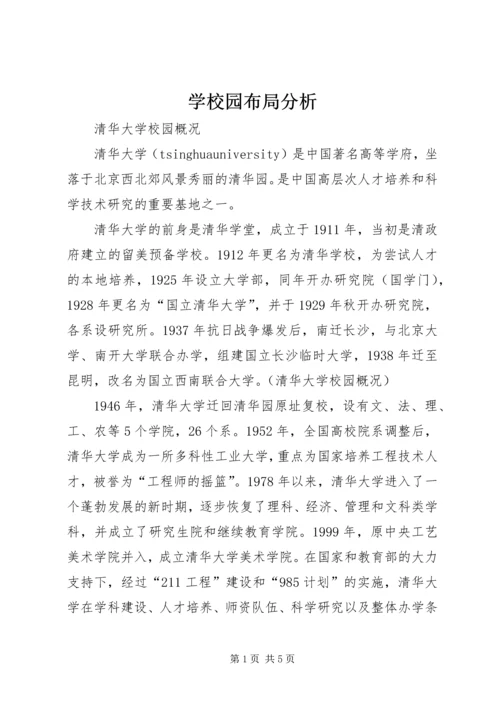 学校园布局分析

清华大学校园概况

清华大学（tsinghuauniversity）是中国著名高等学府，坐落于北京西北郊风景秀丽的清华园。是中国高层次人才培养和科学技术研究的重要基地之一。

清华大学的前身是清华学堂，成立于1911年，当初是清政府建立的留美预备学校。1912年更名为清华学校，为尝试人才的本地培养，1925年设立大学部，同年开办研究院（国学门），1928年更名为“国立清华大学”，并于1929年秋开办研究院，各系设研究所。1937年抗日战争爆发后，南迁长沙，与北京大学、南开大学联合办学，组建国立长沙临时大学，1938年迁至昆明，改名为国立西南联合大学。(清华大学校园概况）

1946年，清华大学迁回清华园原址复校，设有文、法、理、工、农等5个学院，26个系。1952年，全国高校院系调整后，清华大学成为一所多科性工业大学，重点为国家培养工程技术人才，被誉为“工程师的摇篮”。1978年以来，清华大学进入了一个蓬勃发展的新时期，逐步恢复了理科、经济、管理和文科类学科，并成立了研究生院和继续教育学院。1999年，原中央工艺美术学院并入，成立清华大学美术学院。在国家和教育部的大力支持下，经过“211工程”建设和“985计划”的实施，清华大学在学科建设、人才培养、师资队伍、科学研究以及整体办学条

第1页 共5页